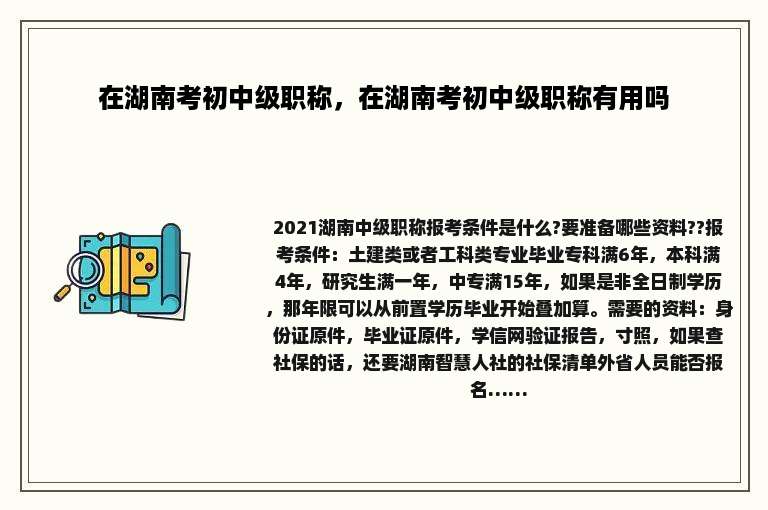 在湖南考初中级职称，在湖南考初中级职称有用吗

2021湖南中级职称报考条件是什么?要准备哪些资料??报考条件：土建类或者工科类专业毕业专科满6年，本科满4年，研究生满一年，中专满15年，如果是非全日制学历，那年限可以从前置学历毕业开始叠加算。需要的资料：身份证原件，毕业证原件，学信网验证报告，寸照，如果查社保的话，还要湖南智慧人社的社保清单外省人员能否报名......